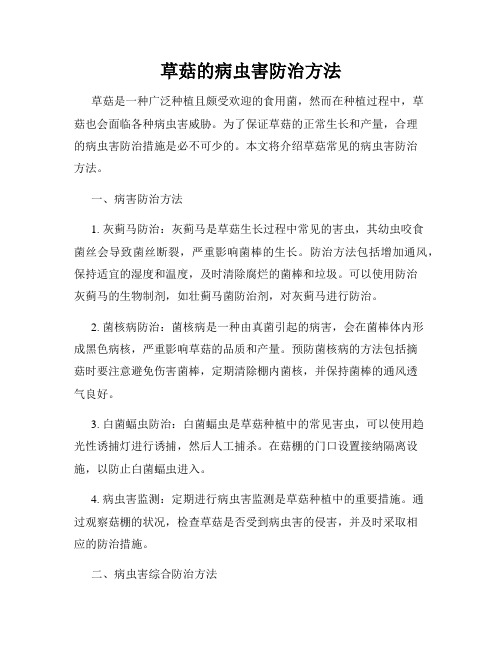 草菇的病虫害防治方法

草菇是一种广泛种植且颇受欢迎的食用菌，然而在种植过程中，草菇也会面临各种病虫害威胁。为了保证草菇的正常生长和产量，合理的病虫害防治措施是必不可少的。本文将介绍草菇常见的病虫害防治方法。

一、病害防治方法

1. 灰蓟马防治：灰蓟马是草菇生长过程中常见的害虫，其幼虫咬食菌丝会导致菌丝断裂，严重影响菌棒的生长。防治方法包括增加通风，保持适宜的湿度和温度，及时清除腐烂的菌棒和垃圾。可以使用防治灰蓟马的生物制剂，如壮蓟马菌防治剂，对灰蓟马进行防治。

2. 菌核病防治：菌核病是一种由真菌引起的病害，会在菌棒体内形成黑色病核，严重影响草菇的品质和产量。预防菌核病的方法包括摘菇时要注意避免伤害菌棒，定期清除棚内菌核，并保持菌棒的通风透气良好。

3. 白菌蝠虫防治：白菌蝠虫是草菇种植中的常见害虫，可以使用趋光性诱捕灯进行诱捕，然后人工捕杀。在菇棚的门口设置接纳隔离设施，以防止白菌蝠虫进入。

4. 病虫害监测：定期进行病虫害监测是草菇种植中的重要措施。通过观察菇棚的状况，检查草菇是否受到病虫害的侵害，并及时采取相应的防治措施。

二、病虫害综合防治方法